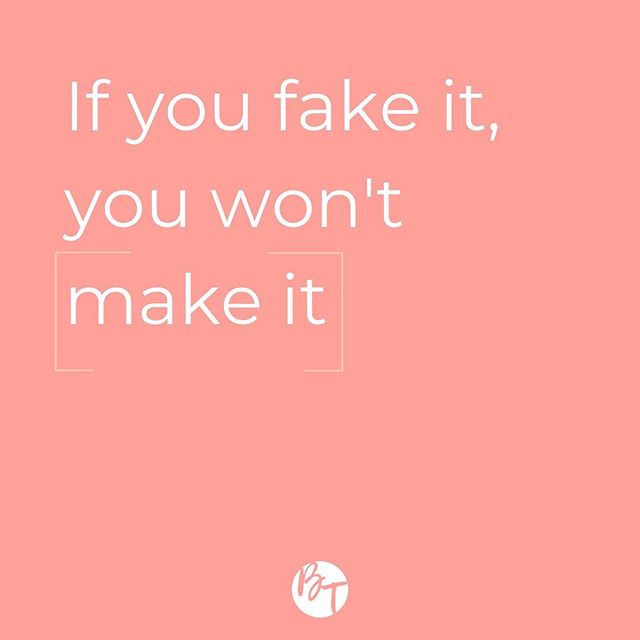 If you fake it, you won't make it

BT